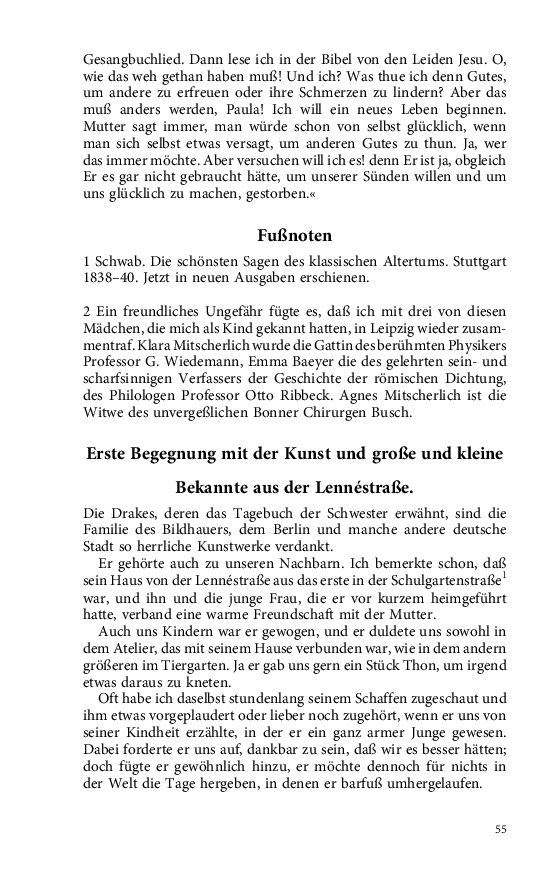 Gesangbuchlied. Dann lese ich in der Bibel von den Leiden Jesu. O, wie das weh gethan haben muß! Und ich? Was thue ich denn Gutes, um andere zu erfreuen oder ihre Schmerzen zu lindern? Aber das muß anders werden, Paula! Ich will ein neues Leben beginnen. Mutter sagt immer, man würde schon von selbst glücklich, wenn man sich selbst etwas versagt, um anderen Gutes zu thun. Ja, wer das immer möchte. Aber versuchen will ich es! denn Er ist ja, obgleich Er es gar nicht gebraucht hätte, um unserer Sünden willen und um uns glücklich zu machen, gestorben.«

Fußnoten

1 Schwab. Die schönsten Sagen des klassischen Altertums. Stuttgart 1838–40. Jetzt in neuen Ausgaben erschienen.

2 Ein freundliches Ungefähr fügte es, daß ich mit drei von diesen Mädchen, die mich als Kind gekannt hatten, in Leipzig wieder zusammentraf. Klara Mitscherlich wurde die Gattin des berühmten Physikers Professor G. Wiedemann, Emma Baeyer die des gelehrten sein- und scharfsinnigen Verfassers der Geschichte der römischen Dichtung, des Philologen Professor Otto Ribbeck. Agnes Mitscherlich ist die Witwe des unvergeßlichen Bonner Chirurgen Busch.

Erste Begegnung mit der Kunst und große und kleine

Bekannte aus der Lennéstraße.

Die Drakes, deren das Tagebuch der Schwester erwähnt, sind die Familie des Bildhauers, dem Berlin und manche andere deutsche Stadt so herrliche Kunstwerke verdankt.

Er gehörte auch zu unseren Nachbarn. Ich bemerkte schon, daß sein Haus von der Lennéstraße aus das erste in der Schulgartenstraße$^1$ war, und ihn und die junge Frau, die er vor kurzem heimgeführt hatte, verband eine warme Freundschaft mit der Mutter.

Auch uns Kindern war er gewogen, und er duldete uns sowohl in dem Atelier, das mit seinem Hause verbunden war, wie in dem andern größeren im Tiergarten. Ja er gab uns gern ein Stück Thon, um irgend etwas daraus zu kneten.

Oft habe ich daselbst stundenlang seinem Schaffen zugeschaut und ihm etwas vorgeplaudert oder lieber noch zugehört, wenn er uns von seiner Kindheit erzählte, in der er ein ganz armer Junge gewesen. Dabei forderte er uns auf, dankbar zu sein, daß wir es besser hätten; doch fügte er gewöhnlich hinzu, er möchte dennoch für nichts in der Welt die Tage hergeben, in denen er barfuß umhergelaufen.

55